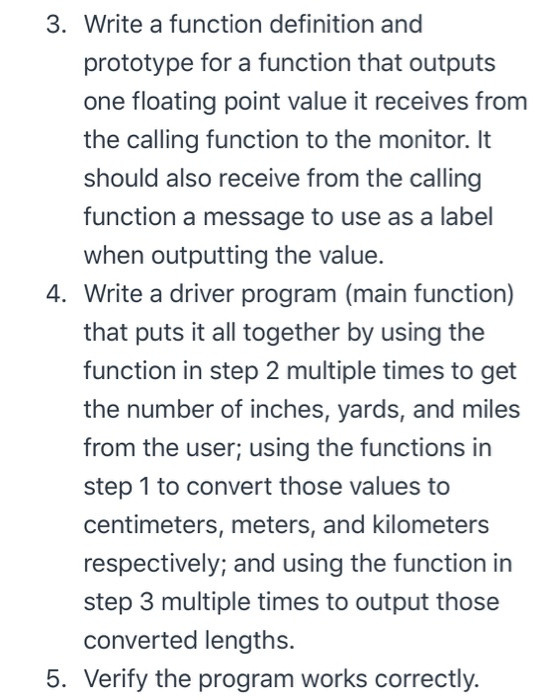 3. Write a function definition and prototype for a function that outputs one floating point value it receives from the calling function to the monitor. It should also receive from the calling function a message to use as a label when outputting the value.
4. Write a driver program (main function) that puts it all together by using the function in step 2 multiple times to get the number of inches, yards, and miles from the user; using the functions in step 1 to convert those values to centimeters, meters, and kilometers respectively; and using the function in step 3 multiple times to output those converted lengths.
5. Verify the program works correctly.